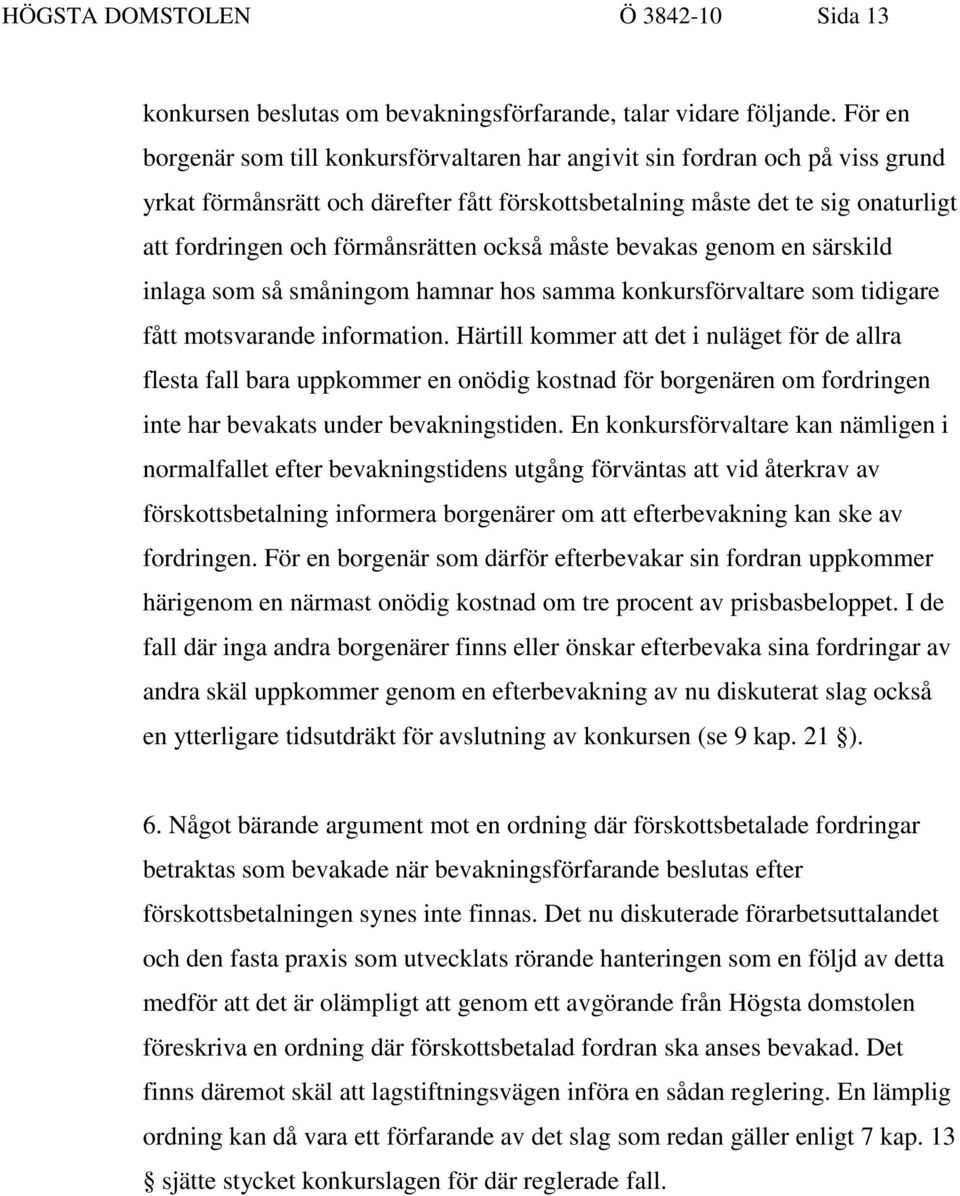 HÖGSTA DOMSTOLEN Ö 3842-10 Sida 13

konkursen beslutas om bevakningsförfarande, talar vidare följande. För en borgenär som till konkursförvaltaren har angivit sin fordran och på viss grund yrkat förmånsrätt och därefter fått förskottsbetalning måste det te sig onaturligt att fordringen och förmånsrätten också måste bevakas genom en särskild inlaga som så småningom hamnar hos samma konkursförvaltare som tidigare fått motsvarande information. Härtill kommer att det i nuläget för de allra flesta fall bara uppkommer en onödig kostnad för borgenären om fordringen inte har bevakats under bevakningstiden. En konkursförvaltare kan nämligen i normalfallet efter bevakningstidens utgång förväntas att vid återkrav av förskottsbetalning informera borgenärer om att efterbevakning kan ske av fordringen. För en borgenär som därför efterbevakar sin fordran uppkommer härigenom en närmast onödig kostnad om tre procent av prisbasbeloppet. I de fall där inga andra borgenärer finns eller önskar efterbevaka sina fordringar av andra skäl uppkommer genom en efterbevakning av nu diskuterat slag också en ytterligare tidsutdräkt för avslutning av konkursen (se 9 kap. 21 §).

6. Något bärande argument mot en ordning där förskottsbetalade fordringar betraktas som bevakade när bevakningsförfarande beslutas efter förskottsbetalningen synes inte finnas. Det nu diskuterade förarbetsuttalandet och den fasta praxis som utvecklats rörande hanteringen som en följd av detta medför att det är olämpligt att genom ett avgörande från Högsta domstolen föreskriva en ordning där förskottsbetalad fordran ska anses bevakad. Det finns däremot skäl att lagstiftningsvägen införa en sådan reglering. En lämplig ordning kan då vara ett förfarande av det slag som redan gäller enligt 7 kap. 13 § sjätte stycket konkurslagen för där reglerade fall.